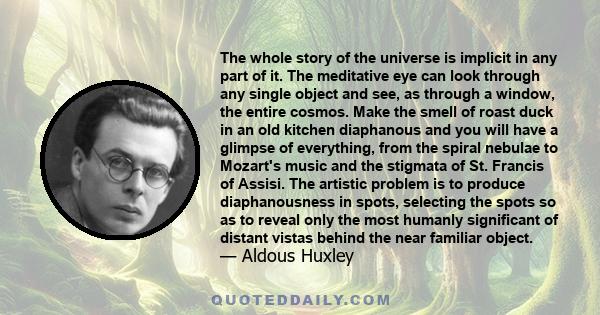 The whole story of the universe is implicit in any part of it. The meditative eye can look through any single object and see, as through a window, the entire cosmos. Make the smell of roast duck in an old kitchen diaphanous and you will have a glimpse of everything, from the spiral nebulae to Mozart's music and the stigmata of St. Francis of Assisi. The artistic problem is to produce diaphanousness in spots, selecting the spots so as to reveal only the most humanly significant of distant vistas behind the near familiar object.
— Aldous Huxley

QUOTEDDAILY.COM